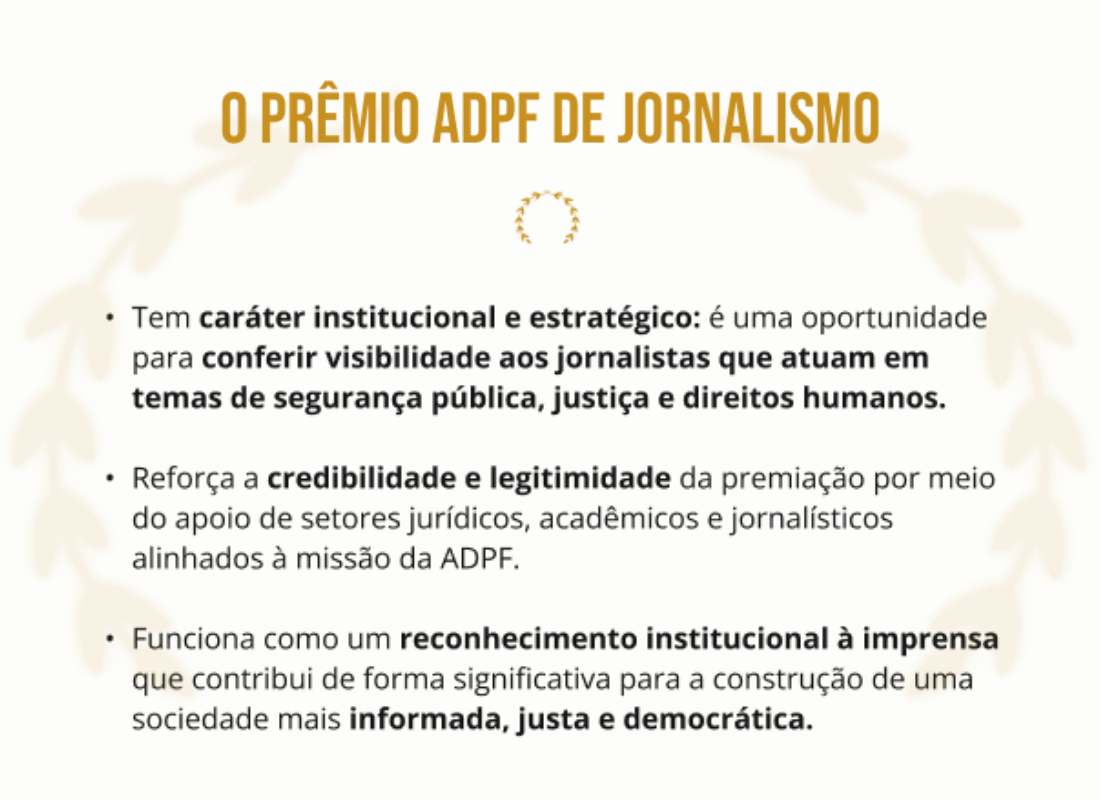 O PRÊMIO ADPF DE JORNALISMO

• Tem caráter institucional e estratégico: é uma oportunidade para conferir visibilidade aos jornalistas que atuam em temas de segurança pública, justiça e direitos humanos.

• Reforça a credibilidade e legitimidade da premiação por meio do apoio de setores jurídicos, acadêmicos e jornalísticos alinhados à missão da ADPF.

• Funciona como um reconhecimento institucional à imprensa que contribui de forma significativa para a construção de uma sociedade mais informada, justa e democrática.